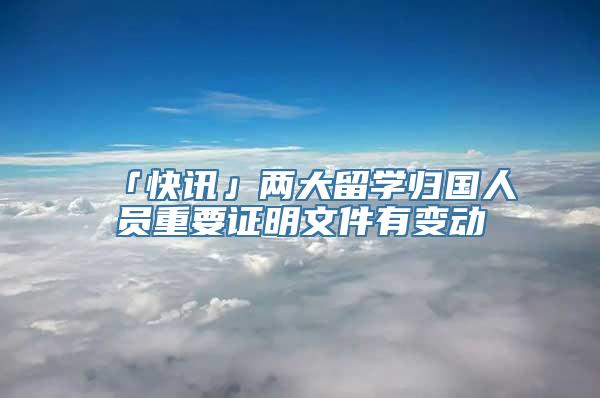 「快讯」两大留学归国人员重要证明文件有变动